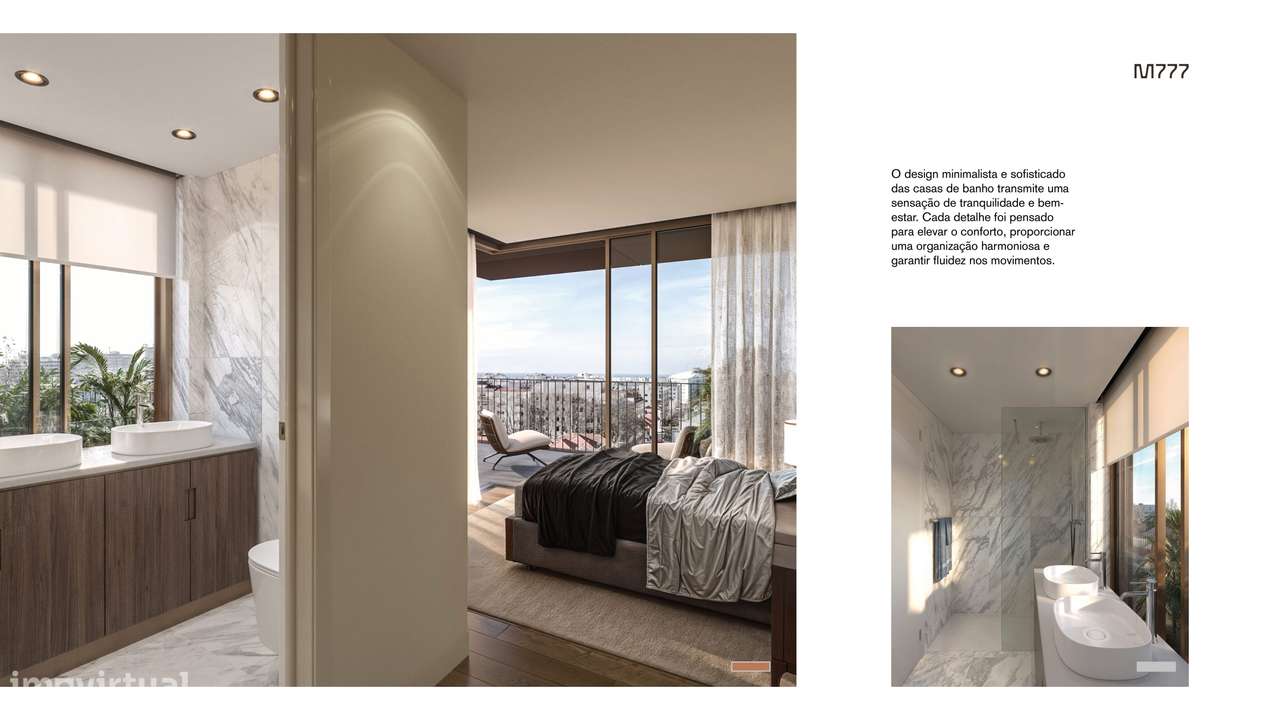 M777

O design minimalista e sofisticado das casas de banho transmite uma sensação de tranquilidade e bem-estar. Cada detalhe foi pensado para elevar o conforto, proporcionar uma organização harmoniosa e garantir fluidez nos movimentos.

imovirtual